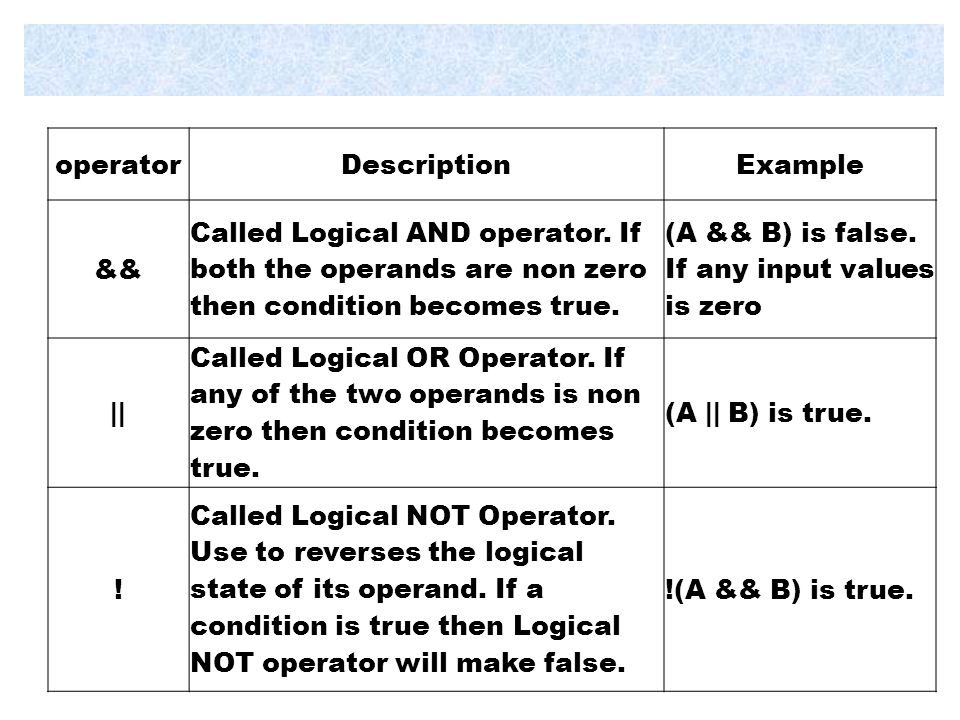 | operator | Description | Example |
|---|---|---|
| && | Called Logical AND operator. If both the operands are non zero then condition becomes true. | (A && B) is false. If any input values is zero |
| \|\| | Called Logical OR Operator. If any of the two operands is non zero then condition becomes true. | (A \|\| B) is true. |
| ! | Called Logical NOT Operator. Use to reverses the logical state of its operand. If a condition is true then Logical NOT operator will make false. | !(A && B) is true. |